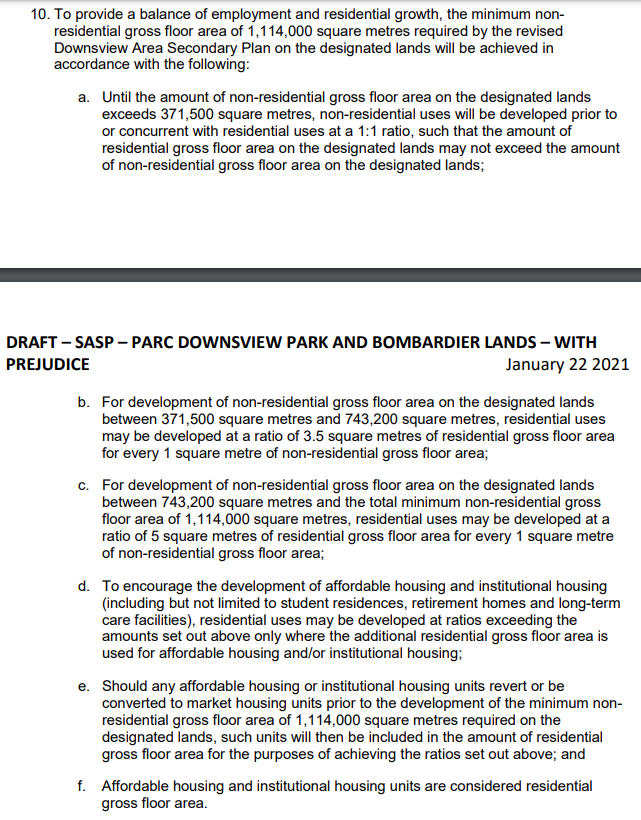 10. To provide a balance of employment and residential growth, the minimum non-residential gross floor area of 1,114,000 square metres required by the revised Downsview Area Secondary Plan on the designated lands will be achieved in accordance with the following:

a. Until the amount of non-residential gross floor area on the designated lands exceeds 371,500 square metres, non-residential uses will be developed prior to or concurrent with residential uses at a 1:1 ratio, such that the amount of residential gross floor area on the designated lands may not exceed the amount of non-residential gross floor area on the designated lands;

DRAFT – SASP – PARC DOWNSVIEW PARK AND BOMBARDIER LANDS – WITH PREJUDICE January 22 2021

b. For development of non-residential gross floor area on the designated lands between 371,500 square metres and 743,200 square metres, residential uses may be developed at a ratio of 3.5 square metres of residential gross floor area for every 1 square metre of non-residential gross floor area;

c. For development of non-residential gross floor area on the designated lands between 743,200 square metres and the total minimum non-residential gross floor area of 1,114,000 square metres, residential uses may be developed at a ratio of 5 square metres of residential gross floor area for every 1 square metre of non-residential gross floor area;

d. To encourage the development of affordable housing and institutional housing (including but not limited to student residences, retirement homes and long-term care facilities), residential uses may be developed at ratios exceeding the amounts set out above only where the additional residential gross floor area is used for affordable housing and/or institutional housing;

e. Should any affordable housing or institutional housing units revert or be converted to market housing units prior to the development of the minimum non-residential gross floor area of 1,114,000 square metres required on the designated lands, such units will then be included in the amount of residential gross floor area for the purposes of achieving the ratios set out above; and

f. Affordable housing and institutional housing units are considered residential gross floor area.